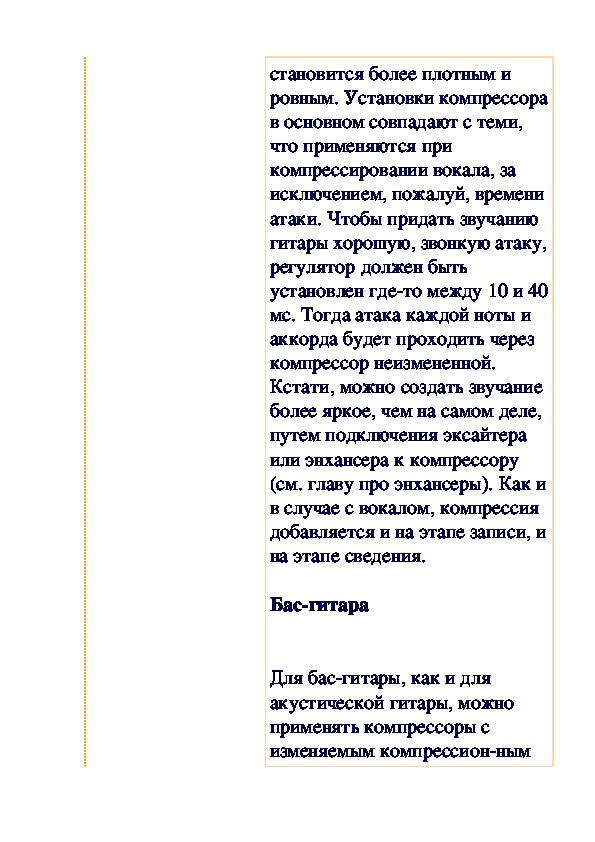 становится более плотным и ровным. Установки компрессора в основном совпадают с теми, что применяются при компрессировании вокала, за исключением, пожалуй, времени атаки. Чтобы придать звучанию гитары хорошую, звонкую атаку, регулятор должен быть установлен где-то между 10 и 40 мс. Тогда атака каждой ноты и аккорда будет проходить через компрессор неизмененной. Кстати, можно создать звучание более яркое, чем на самом деле, путем подключения эксайтера или энхансера к компрессору (см. главу про энхансеры). Как и в случае с вокалом, компрессия добавляется и на этапе записи, и на этапе сведения.

Бас-гитара

Для бас-гитары, как и для акустической гитары, можно применять компрессоры с изменяемым компрессион-ным